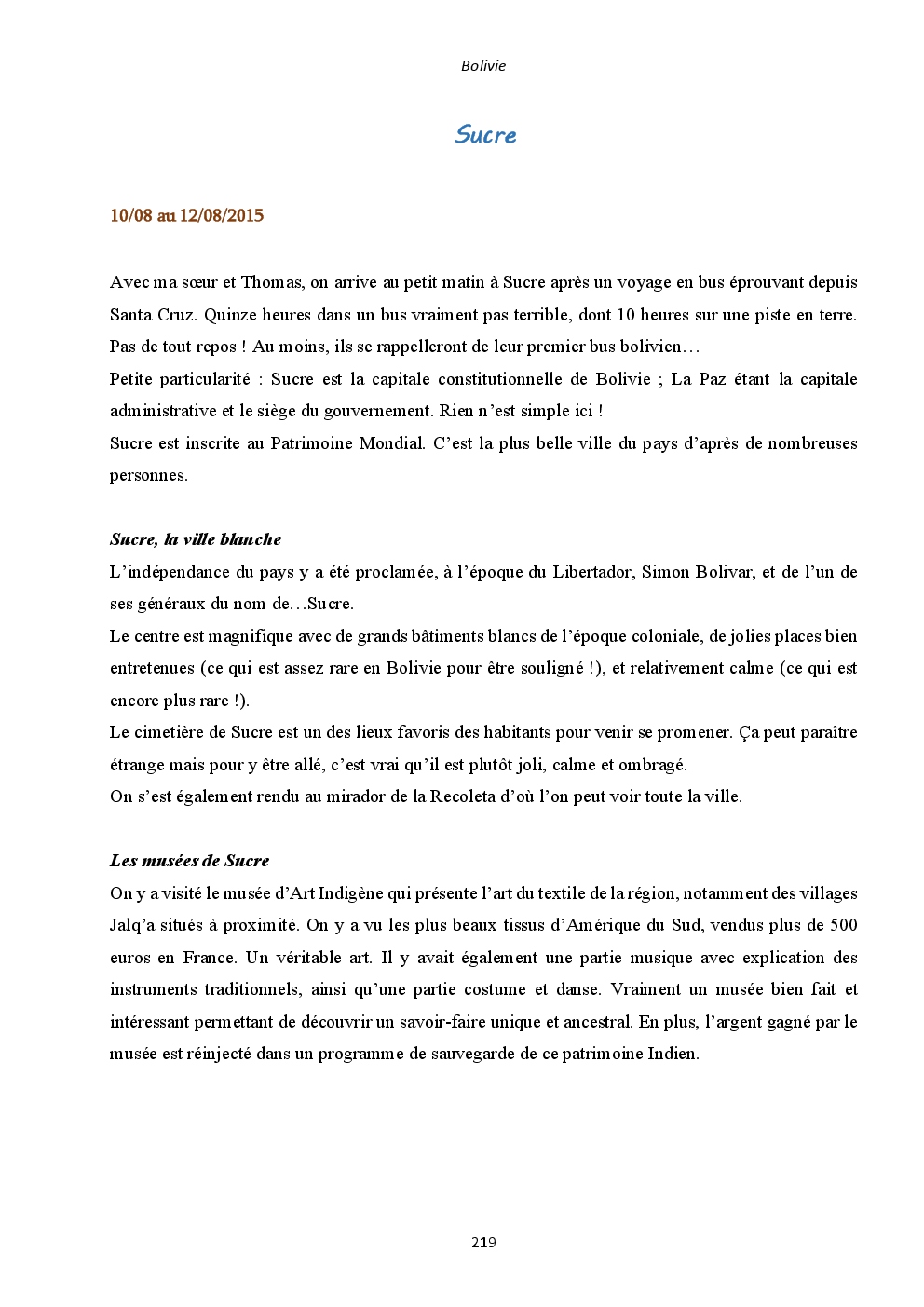 Bolivie

Sucre

10/08 au 12/08/2015

Avec ma sœur et Thomas, on arrive au petit matin à Sucre après un voyage en bus éprouvant depuis Santa Cruz. Quinze heures dans un bus vraiment pas terrible, dont 10 heures sur une piste en terre. Pas de tout repos ! Au moins, ils se rappelleront de leur premier bus bolivien…
Petite particularité : Sucre est la capitale constitutionnelle de Bolivie ; La Paz étant la capitale administrative et le siège du gouvernement. Rien n'est simple ici !
Sucre est inscrite au Patrimoine Mondial. C'est la plus belle ville du pays d'après de nombreuses personnes.

Sucre, la ville blanche
L'indépendance du pays y a été proclamée, à l'époque du Libertador, Simon Bolivar, et de l'un de ses généraux du nom de…Sucre.
Le centre est magnifique avec de grands bâtiments blancs de l'époque coloniale, de jolies places bien entretenues (ce qui est assez rare en Bolivie pour être souligné !), et relativement calme (ce qui est encore plus rare !).
Le cimetière de Sucre est un des lieux favoris des habitants pour venir se promener. Ça peut paraître étrange mais pour y être allé, c'est vrai qu'il est plutôt joli, calme et ombragé.
On s'est également rendu au mirador de la Recoleta d'où l'on peut voir toute la ville.

Les musées de Sucre
On y a visité le musée d'Art Indigène qui présente l'art du textile de la région, notamment des villages Jalq'a situés à proximité. On y a vu les plus beaux tissus d'Amérique du Sud, vendus plus de 500 euros en France. Un véritable art. Il y avait également une partie musique avec explication des instruments traditionnels, ainsi qu'une partie costume et danse. Vraiment un musée bien fait et intéressant permettant de découvrir un savoir-faire unique et ancestral. En plus, l'argent gagné par le musée est réinjecté dans un programme de sauvegarde de ce patrimoine Indien.

219